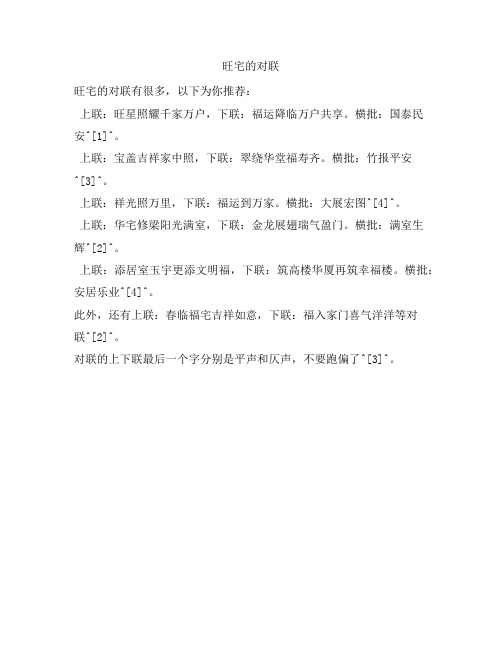 旺宅的对联

旺宅的对联有很多，以下为你推荐：

上联：旺星照耀千家万户，下联：福运降临万户共享。横批：国泰民安^[1]^。

上联：宝盖吉祥家中照，下联：翠绕华堂福寿齐。横批：竹报平安^[3]^。

上联：祥光照万里，下联：福运到万家。横批：大展宏图^[4]^。

上联：华宅修梁阳光满室，下联：金龙展翅瑞气盈门。横批：满室生辉^[2]^。

上联：添居室玉宇更添文明福，下联：筑高楼华厦再筑幸福楼。横批：安居乐业^[4]^。

此外，还有上联：春临福宅吉祥如意，下联：福入家门喜气洋洋等对联^[2]^。

对联的上下联最后一个字分别是平声和仄声，不要跑偏了^[3]^。